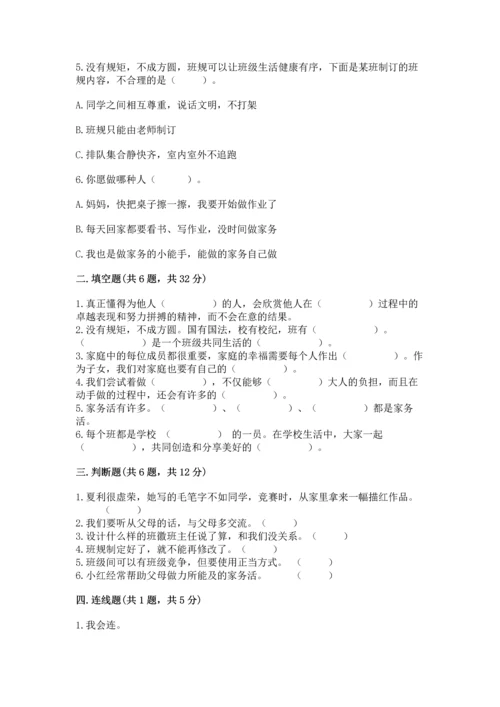 5.没有规矩，不成方圆，班规可以让班级生活健康有序，下面是某班制订的班规内容，不合理的是（　　）。

A.同学之间相互尊重，说话文明，不打架

B.班规只能由老师制订

C.排队集合静快齐，室内室外不追跑

6.你愿做哪种人（　　）。

A.妈妈，快把桌子擦一擦，我要开始做作业了

B.每天回家都要看书、写作业，没时间做家务

C.我也是做家务的小能手，能做的家务自己做

二.填空题(共6题，共32分)

1.真正懂得为他人（　　　　）的人，会欣赏他人在（　　　　）过程中的卓越表现和努力拼搏的精神，而不会在意的结果。
2.没有规矩，不成方圆。国有国法，校有校纪，班有（　　　　）。（　　　　）是一个班级共同生活的（　　　　）。
3.家庭中的每位成员都很重要，家庭的幸福需要每个人作出（　　　　）。作为子女，我们对家庭也要有自己的（　　　　）。
4.我们尝试着做（　　　　），不仅能够（　　　　）大人的负担，而且在动手做的过程中，还会有许多的（　　　　）。
5.家务活有许多。（　　　　）、（　　　　）、（　　　　）都是家务活。
6.每个班都是学校（　　　　）的一员。在学校生活中，大家一起（　　　　），共同创造和分享美好的（　　　　）。

三.判断题(共6题，共12分)

1.夏利很虚荣，她写的毛笔字不如同学，竞赛时，从家里拿来一幅描红作品。（　　）
2.我们要听从父母的话，与父母多交流。（　　）
3.设计什么样的班徽班主任说了算，和我们没关系。（　　）
4.班规制定好了，就不能再修改了。（　　）
5.班级间可以有班级竞争，但要使用正当方式。（　　）
6.小红经常帮助父母做力所能及的家务活。（　　）

四.连线题(共1题，共5分)

1.我会连。